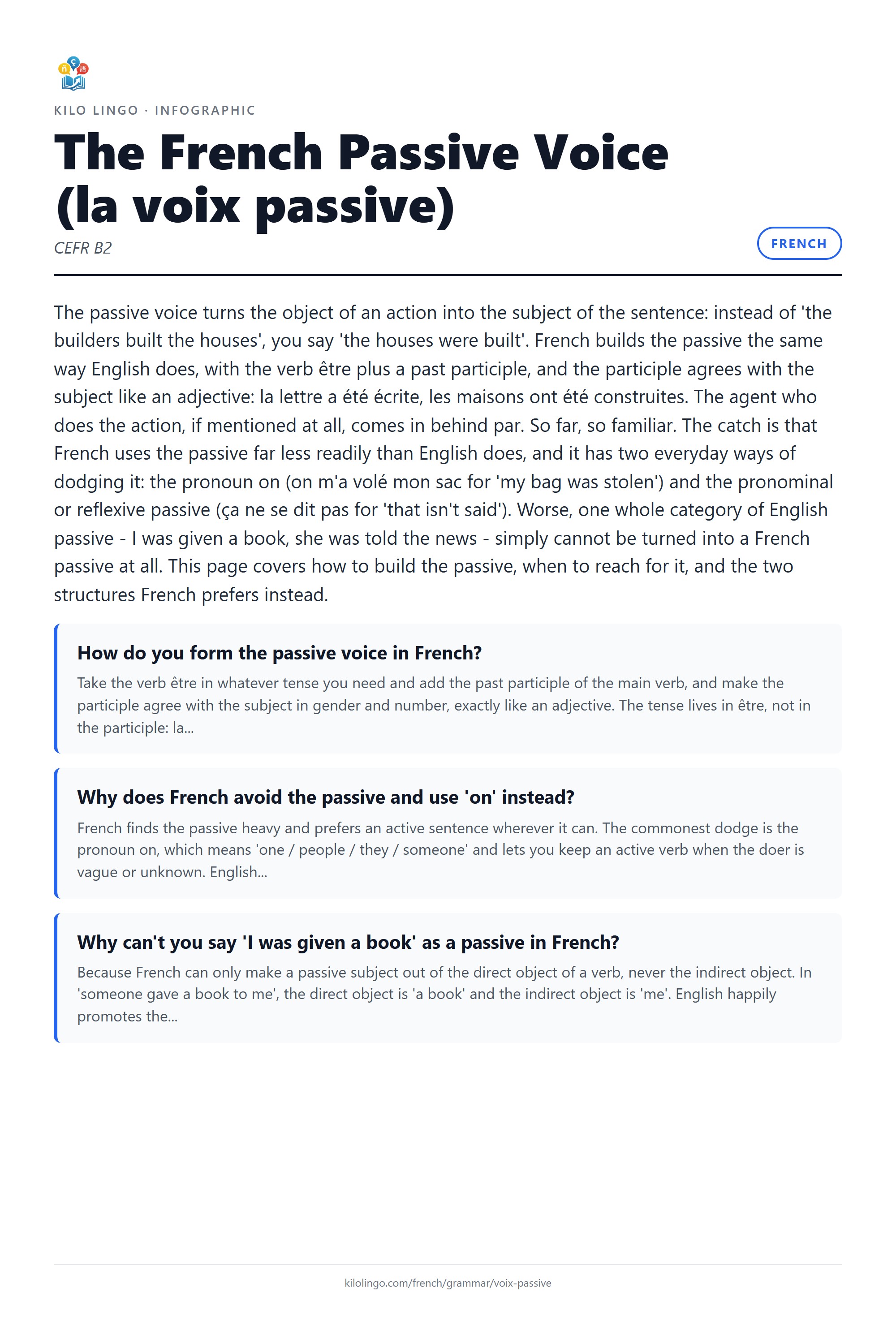 KILO LINGO · INFOGRAPHIC

The French Passive Voice (la voix passive)

CEFR B2

FRENCH

The passive voice turns the object of an action into the subject of the sentence: instead of 'the builders built the houses', you say 'the houses were built'. French builds the passive the same way English does, with the verb être plus a past participle, and the participle agrees with the subject like an adjective: la lettre a été écrite, les maisons ont été construites. The agent who does the action, if mentioned at all, comes in behind par. So far, so familiar. The catch is that French uses the passive far less readily than English does, and it has two everyday ways of dodging it: the pronoun on (on m'a volé mon sac for 'my bag was stolen') and the pronominal or reflexive passive (ça ne se dit pas for 'that isn't said'). Worse, one whole category of English passive - I was given a book, she was told the news - simply cannot be turned into a French passive at all. This page covers how to build the passive, when to reach for it, and the two structures French prefers instead.

How do you form the passive voice in French?

Take the verb être in whatever tense you need and add the past participle of the main verb, and make the participle agree with the subject in gender and number, exactly like an adjective. The tense lives in être, not in the participle: la...

Why does French avoid the passive and use 'on' instead?

French finds the passive heavy and prefers an active sentence wherever it can. The commonest dodge is the pronoun on, which means 'one / people / they / someone' and lets you keep an active verb when the doer is vague or unknown. English...

Why can't you say 'I was given a book' as a passive in French?

Because French can only make a passive subject out of the direct object of a verb, never the indirect object. In 'someone gave a book to me', the direct object is 'a book' and the indirect object is 'me'. English happily promotes the...

kilolingo.com/french/grammar/voix-passive